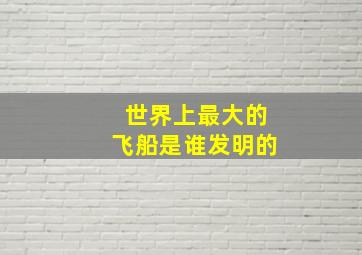 世界上最大的
飞船是谁发明的